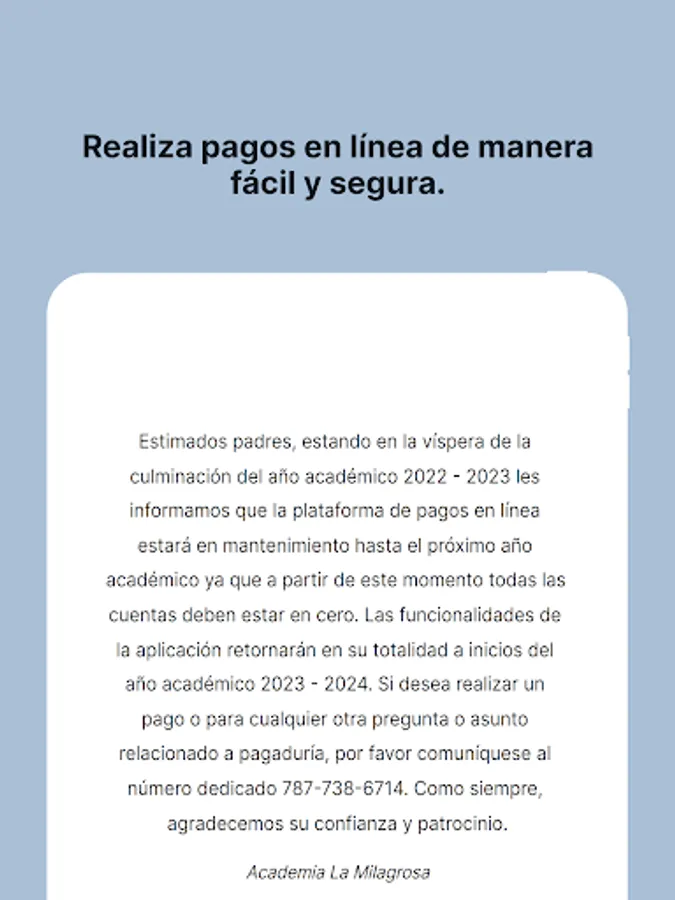 Realiza pagos en línea de manera fácil y segura.

Estimados padres, estando en la víspera de la culminación del año académico 2022 - 2023 les informamos que la plataforma de pagos en línea estará en mantenimiento hasta el próximo año académico ya que a partir de este momento todas las cuentas deben estar en cero. Las funcionalidades de la aplicación retornarán en su totalidad a inicios del año académico 2023 - 2024. Si desea realizar un pago o para cualquier otra pregunta o asunto relacionado a pagaduría, por favor comuníquese al número dedicado 787-738-6714. Como siempre, agradecemos su confianza y patrocinio.

Academia La Milagrosa